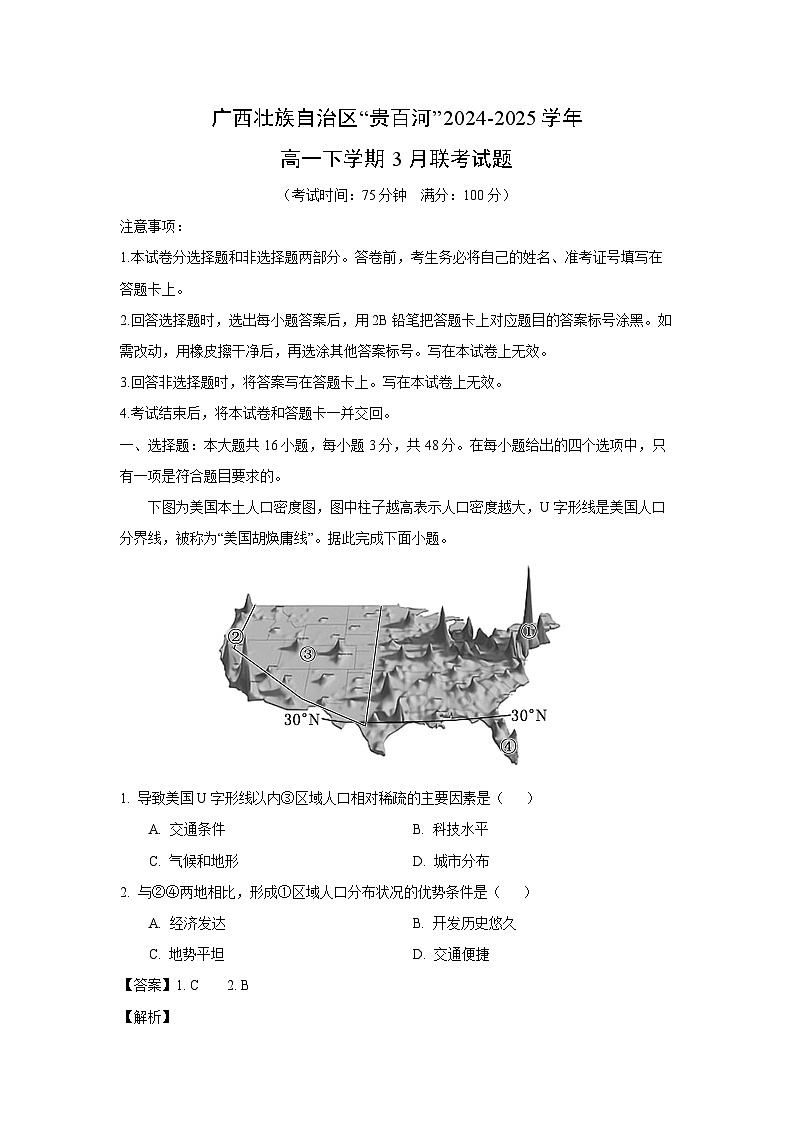 广西壮族自治区“贵百河”2024-2025 学年
高一下学期 3 月联考试题

（考试时间：75 分钟　满分：100 分）

注意事项：

1.本试卷分选择题和非选择题两部分。答卷前，考生务必将自己的姓名、准考证号填写在答题卡上。

2.回答选择题时，选出每小题答案后，用 2B 铅笔把答题卡上对应题目的答案标号涂黑。如需改动，用橡皮擦干净后，再选涂其他答案标号。写在本试卷上无效。

3.回答非选择题时，将答案写在答题卡上。写在本试卷上无效。

4.考试结束后，将本试卷和答题卡一并交回。

一、选择题：本大题共 16 小题，每小题 3 分，共 48 分。在每小题给出的四个选项中，只有一项是符合题目要求的。

下图为美国本土人口密度图，图中柱子越高表示人口密度越大，U 字形线是美国人口分界线，被称为“美国胡焕庸线”。据此完成下面小题。

②
③
①
30°N
30°N
④

1. 导致美国 U 字形线以内③区域人口相对稀疏的主要因素是（　　）

A. 交通条件　　B. 科技水平
C. 气候和地形　　D. 城市分布

2. 与②④两地相比，形成①区域人口分布状况的优势条件是（　　）

A. 经济发达　　B. 开发历史悠久
C. 地势平坦　　D. 交通便捷

【答案】1. C　　2. B

【解析】